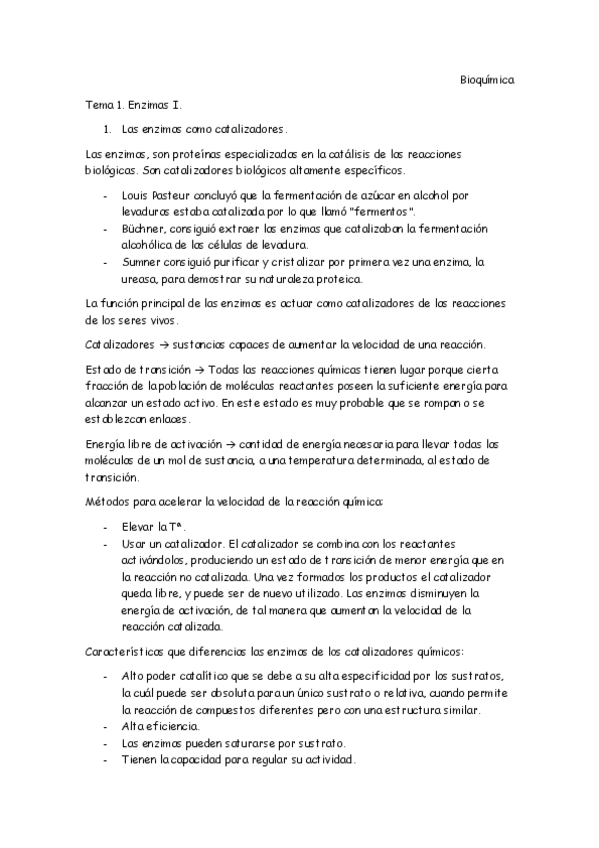 Bioquímica

Tema 1. Enzimas I.

1. Las enzimas como catalizadores.

Las enzimas, son proteínas especializadas en la catálisis de las reacciones biológicas. Son catalizadores biológicos altamente específicos.

- Louis Pasteur concluyó que la fermentación de azúcar en alcohol por levaduras estaba catalizada por lo que llamó "fermentos".
- Büchner, consiguió extraer las enzimas que catalizaban la fermentación alcohólica de las células de levadura.
- Sumner consiguió purificar y cristalizar por primera vez una enzima, la ureasa, para demostrar su naturaleza proteica.

La función principal de las enzimas es actuar como catalizadores de las reacciones de los seres vivos.

Catalizadores → sustancias capaces de aumentar la velocidad de una reacción.

Estado de transición → Todas las reacciones químicas tienen lugar porque cierta fracción de la población de moléculas reactantes poseen la suficiente energía para alcanzar un estado activo. En este estado es muy probable que se rompan o se establezcan enlaces.

Energía libre de activación → cantidad de energía necesaria para llevar todas las moléculas de un mol de sustancia, a una temperatura determinada, al estado de transición.

Métodos para acelerar la velocidad de la reacción química:

- Elevar la Tª.
- Usar un catalizador. El catalizador se combina con los reactantes activándolos, produciendo un estado de transición de menor energía que en la reacción no catalizada. Una vez formados los productos el catalizador queda libre, y puede ser de nuevo utilizado. Las enzimas disminuyen la energía de activación, de tal manera que aumentan la velocidad de la reacción catalizada.

Características que diferencias las enzimas de los catalizadores químicos:

- Alto poder catalítico que se debe a su alta especificidad por los sustratos, la cuál puede ser absoluta para un único sustrato o relativa, cuando permite la reacción de compuestos diferentes pero con una estructura similar.
- Alta eficiencia.
- Las enzimas pueden saturarse por sustrato.
- Tienen la capacidad para regular su actividad.